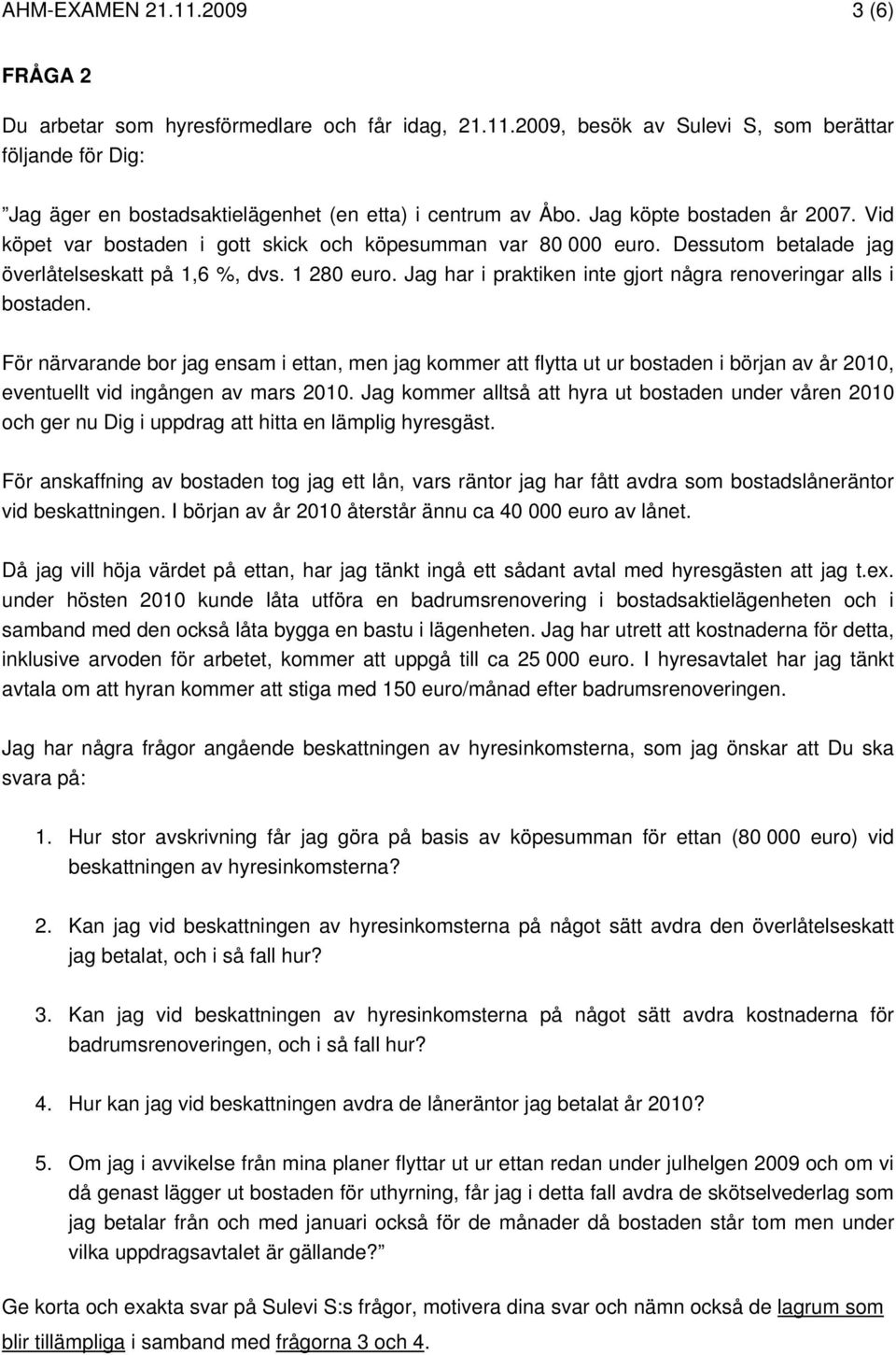 AHM-EXAMEN 21.11.2009 3 (6)

FRÅGA 2

Du arbetar som hyresförmedlare och får idag, 21.11.2009, besök av Sulevi S, som berättar följande för Dig:

”Jag äger en bostadsaktielägenhet (en etta) i centrum av Åbo. Jag köpte bostaden år 2007. Vid köpet var bostaden i gott skick och köpesumman var 80 000 euro. Dessutom betalade jag överlåtelseskatt på 1,6 %, dvs. 1 280 euro. Jag har i praktiken inte gjort några renoveringar alls i bostaden.

För närvarande bor jag ensam i ettan, men jag kommer att flytta ut ur bostaden i början av år 2010, eventuellt vid ingången av mars 2010. Jag kommer alltså att hyra ut bostaden under våren 2010 och ger nu Dig i uppdrag att hitta en lämplig hyresgäst.

För anskaffning av bostaden tog jag ett lån, vars räntor jag har fått avdra som bostadslåneräntor vid beskattningen. I början av år 2010 återstår ännu ca 40 000 euro av lånet.

Då jag vill höja värdet på ettan, har jag tänkt ingå ett sådant avtal med hyresgästen att jag t.ex. under hösten 2010 kunde låta utföra en badrumsrenovering i bostadsaktielägenheten och i samband med den också låta bygga en bastu i lägenheten. Jag har utrett att kostnaderna för detta, inklusive arvoden för arbetet, kommer att uppgå till ca 25 000 euro. I hyresavtalet har jag tänkt avtala om att hyran kommer att stiga med 150 euro/månad efter badrumsrenoveringen.

Jag har några frågor angående beskattningen av hyresinkomsterna, som jag önskar att Du ska svara på:

1. Hur stor avskrivning får jag göra på basis av köpesumman för ettan (80 000 euro) vid beskattningen av hyresinkomsterna?

2. Kan jag vid beskattningen av hyresinkomsterna på något sätt avdra den överlåtelseskatt jag betalat, och i så fall hur?

3. Kan jag vid beskattningen av hyresinkomsterna på något sätt avdra kostnaderna för badrumsrenoveringen, och i så fall hur?

4. Hur kan jag vid beskattningen avdra de låneräntor jag betalat år 2010?

5. Om jag i avvikelse från mina planer flyttar ut ur ettan redan under julhelgen 2009 och om vi då genast lägger ut bostaden för uthyrning, får jag i detta fall avdra de skötselvederlag som jag betalar från och med januari också för de månader då bostaden står tom men under vilka uppdragsavtalet är gällande?”

Ge korta och exakta svar på Sulevi S:s frågor, motivera dina svar och nämn också de lagrum som blir tillämpliga i samband med frågorna 3 och 4.